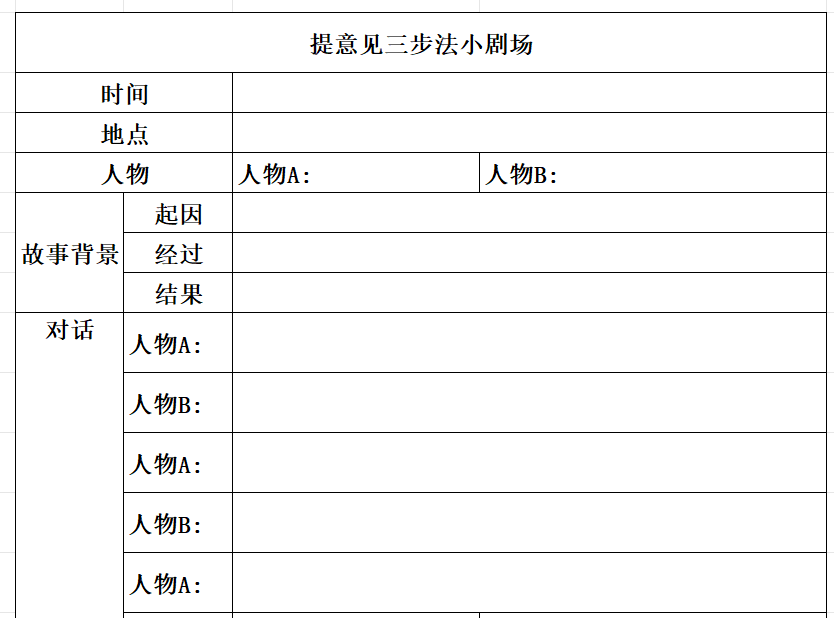 提意见三步法小剧场

| 时间 | | | |
|---|---|---|---|
| 地点 | | | |
| 人物 | | 人物A: | 人物B: |
| 故事背景 | 起因 | | |
| | 经过 | | |
| | 结果 | | |
| 对话 | 人物A: | | |
| | 人物B: | | |
| | 人物A: | | |
| | 人物B: | | |
| | 人物A: | | |